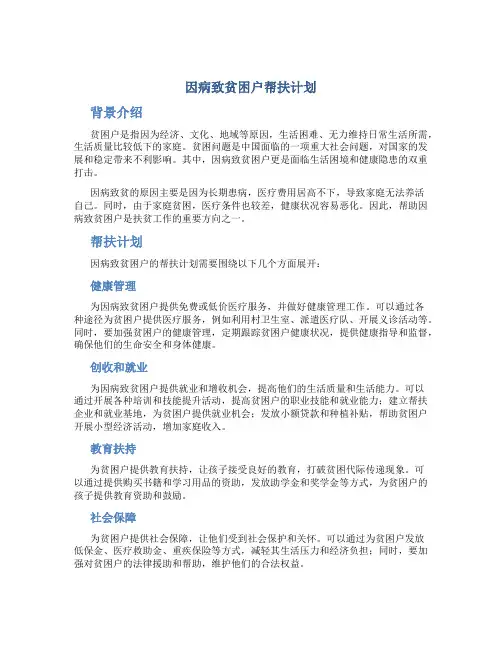 因病致贫困户帮扶计划

背景介绍

贫困户是指因为经济、文化、地域等原因，生活困难、无力维持日常生活所需，生活质量比较低下的家庭。贫困问题是中国面临的一项重大社会问题，对国家的发展和稳定带来不利影响。其中，因病致贫困户更是面临生活困境和健康隐患的双重打击。

因病致贫的原因主要是因为长期患病，医疗费用居高不下，导致家庭无法养活自己。同时，由于家庭贫困，医疗条件也较差，健康状况容易恶化。因此，帮助因病致贫困户是扶贫工作的重要方向之一。

帮扶计划

因病致贫困户的帮扶计划需要围绕以下几个方面展开：

健康管理

为因病致贫困户提供免费或低价医疗服务，并做好健康管理工作。可以通过各种途径为贫困户提供医疗服务，例如利用村卫生室、派遣医疗队、开展义诊活动等。同时，要加强贫困户的健康管理，定期跟踪贫困户健康状况，提供健康指导和监督，确保他们的生命安全和身体健康。

创收和就业

为因病致贫困户提供就业和增收机会，提高他们的生活质量和生活能力。可以通过开展各种培训和技能提升活动，提高贫困户的职业技能和就业能力；建立帮扶企业和就业基地，为贫困户提供就业机会；发放小额贷款和种植补贴，帮助贫困户开展小型经济活动，增加家庭收入。

教育扶持

为贫困户提供教育扶持，让孩子接受良好的教育，打破贫困代际传递现象。可以通过提供购买书籍和学习用品的资助，发放助学金和奖学金等方式，为贫困户的孩子提供教育资助和鼓励。

社会保障

为贫困户提供社会保障，让他们受到社会保护和关怀。可以通过为贫困户发放低保金、医疗救助金、重疾保险等方式，减轻其生活压力和经济负担；同时，要加强对贫困户的法律援助和帮助，维护他们的合法权益。